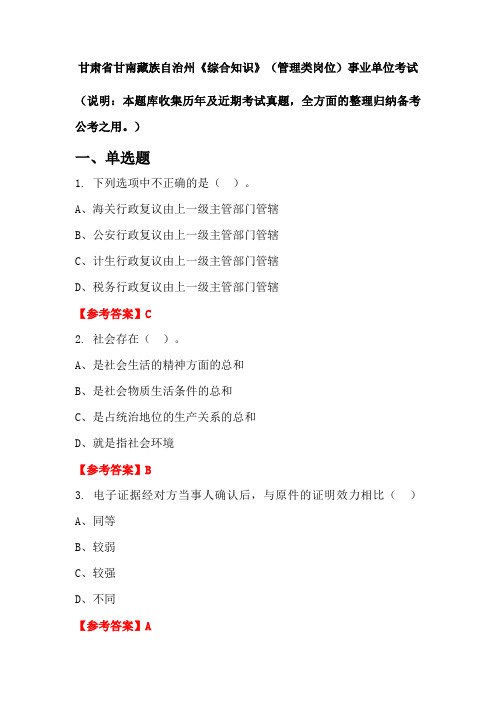 甘肃省甘南藏族自治州《综合知识》（管理类岗位）事业单位考试

（说明：本题库收集历年及近期考试真题，全方面的整理归纳备考公考之用。）

一、单选题

1. 下列选项中不正确的是（ ）。

A、海关行政复议由上一级主管部门管辖

B、公安行政复议由上一级主管部门管辖

C、计生行政复议由上一级主管部门管辖

D、税务行政复议由上一级主管部门管辖

【参考答案】C

2. 社会存在（ ）。

A、是社会生活的精神方面的总和

B、是社会物质生活条件的总和

C、是占统治地位的生产关系的总和

D、就是指社会环境

【参考答案】B

3. 电子证据经对方当事人确认后，与原件的证明效力相比（ ）

A、同等

B、较弱

C、较强

D、不同

【参考答案】A